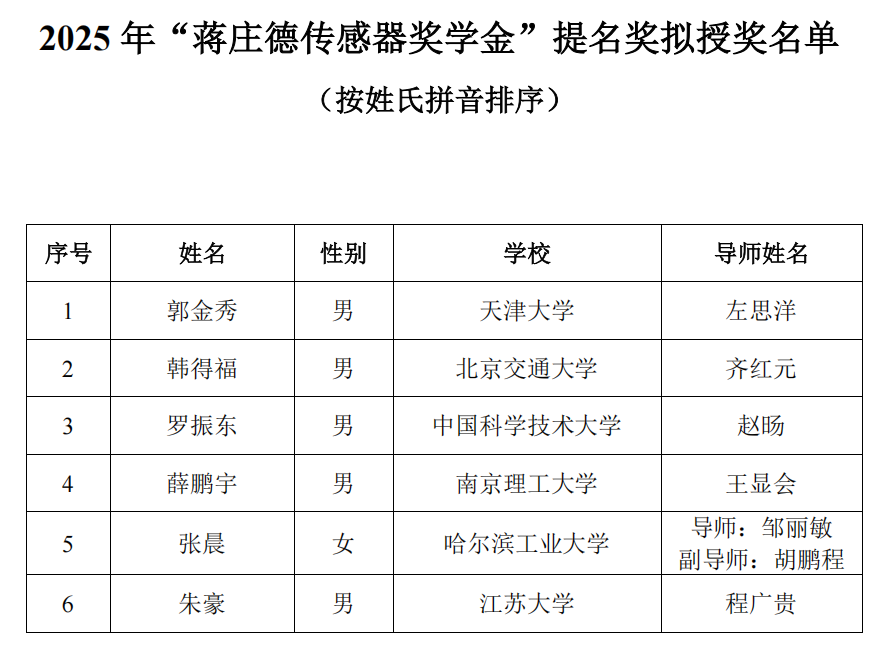 2025 年“蒋庄德传感器奖学金”提名奖拟授奖名单

（按姓氏拼音排序）

| 序号 | 姓名 | 性别 | 学校 | 导师姓名 |
|---|---|---|---|---|
| 1 | 郭金秀 | 男 | 天津大学 | 左思洋 |
| 2 | 韩得福 | 男 | 北京交通大学 | 齐红元 |
| 3 | 罗振东 | 男 | 中国科学技术大学 | 赵旸 |
| 4 | 薛鹏宇 | 男 | 南京理工大学 | 王显会 |
| 5 | 张晨 | 女 | 哈尔滨工业大学 | 导师：邹丽敏 副导师：胡鹏程 |
| 6 | 朱豪 | 男 | 江苏大学 | 程广贵 |